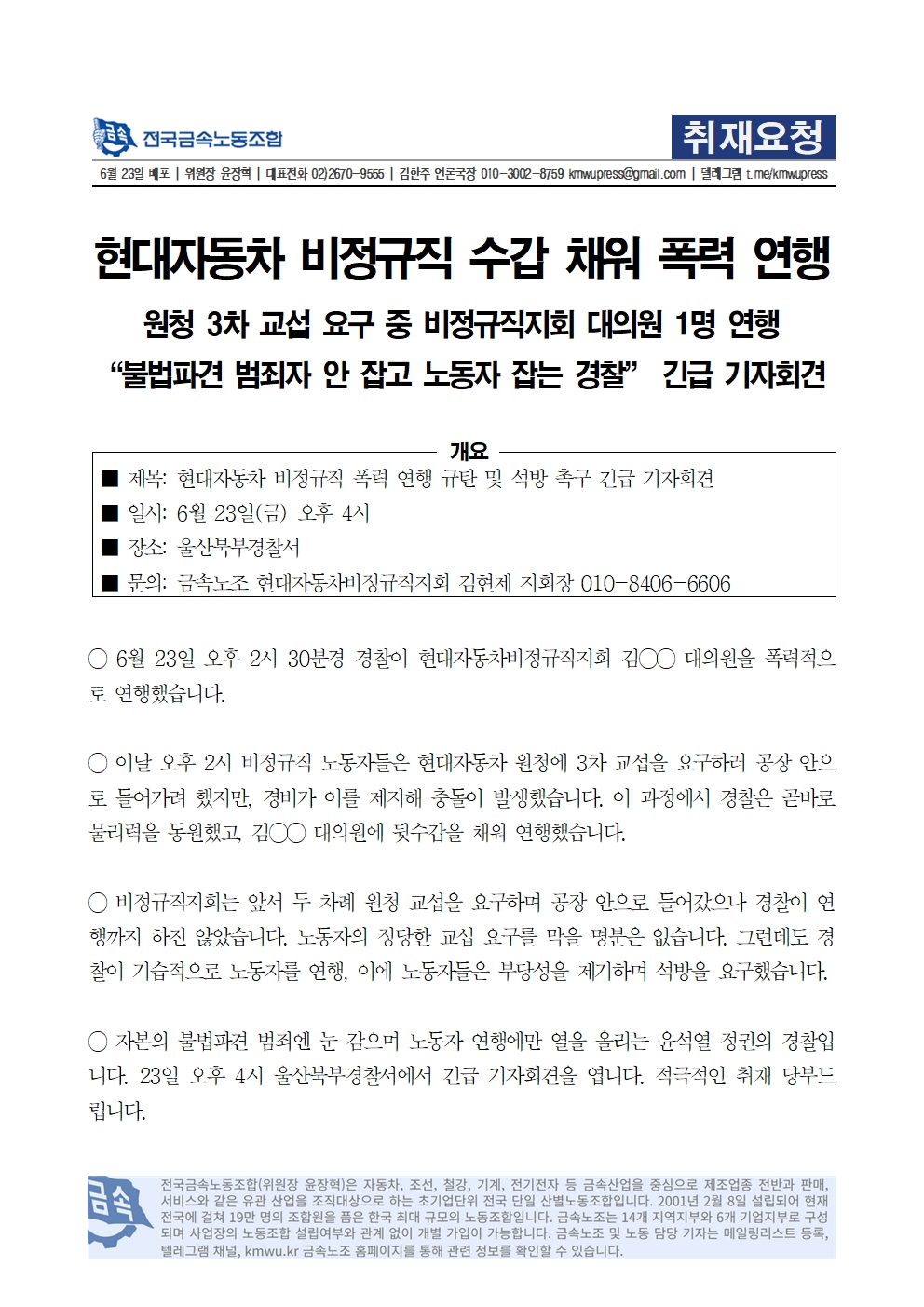 금속 전국금속노동조합

취재요청

6월 23일 배포 | 위원장 윤장혁 | 대표전화 02)2670-9555 | 김한주 언론국장 010-3002-8759 kmwupress@gmail.com | 텔레그램 t.me/kmwupress

현대자동차 비정규직 수갑 채워 폭력 연행

원청 3차 교섭 요구 중 비정규직지회 대의원 1명 연행
“불법파견 범죄자 안 잡고 노동자 잡는 경찰” 긴급 기자회견

개요

■ 제목: 현대자동차 비정규직 폭력 연행 규탄 및 석방 촉구 긴급 기자회견
■ 일시: 6월 23일(금) 오후 4시
■ 장소: 울산북부경찰서
■ 문의: 금속노조 현대자동차비정규직지회 김현제 지회장 010-8406-6606

○ 6월 23일 오후 2시 30분경 경찰이 현대자동차비정규직지회 김○○ 대의원을 폭력적으로 연행했습니다.

○ 이날 오후 2시 비정규직 노동자들은 현대자동차 원청에 3차 교섭을 요구하러 공장 안으로 들어가려 했지만, 경비가 이를 제지해 충돌이 발생했습니다. 이 과정에서 경찰은 곧바로 물리력을 동원했고, 김○○ 대의원에 뒷수갑을 채워 연행했습니다.

○ 비정규직지회는 앞서 두 차례 원청 교섭을 요구하며 공장 안으로 들어갔으나 경찰이 연행까지 하진 않았습니다. 노동자의 정당한 교섭 요구를 막을 명분은 없습니다. 그런데도 경찰이 기습적으로 노동자를 연행, 이에 노동자들은 부당성을 제기하며 석방을 요구했습니다.

○ 자본의 불법파견 범죄엔 눈 감으며 노동자 연행에만 열을 올리는 윤석열 정권의 경찰입니다. 23일 오후 4시 울산북부경찰서에서 긴급 기자회견을 엽니다. 적극적인 취재 당부드립니다.

금속

전국금속노동조합(위원장 윤장혁)은 자동차, 조선, 철강, 기계, 전기전자 등 금속산업을 중심으로 제조업종 전반과 판매, 서비스와 같은 유관 산업을 조직대상으로 하는 초기업단위 전국 단일 산별노동조합입니다. 2001년 2월 8일 설립되어 현재 전국에 걸쳐 19만 명의 조합원을 품은 한국 최대 규모의 노동조합입니다. 금속노조는 14개 지역지부와 6개 기업지부로 구성되며 사업장의 노동조합 설립여부와 관계 없이 개별 가입이 가능합니다. 금속노조 및 노동 담당 기자는 메일링리스트 등록, 텔레그램 채널, kmwu.kr 금속노조 홈페이지를 통해 관련 정보를 확인할 수 있습니다.